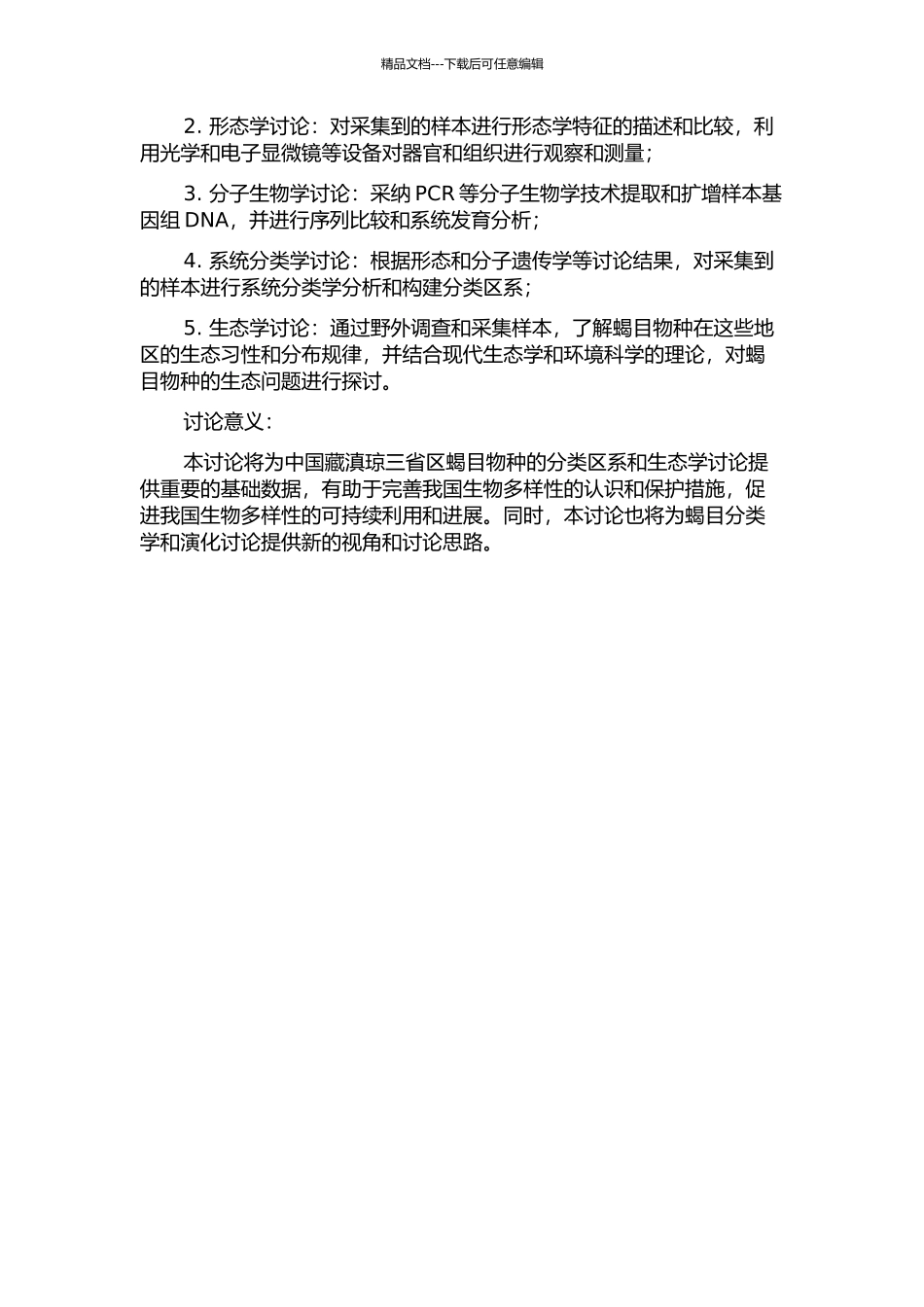 精品文档---下载后可任意编辑

2. 形态学讨论：对采集到的样本进行形态学特征的描述和比较，利用光学和电子显微镜等设备对器官和组织进行观察和测量；

3. 分子生物学讨论：采纳 PCR 等分子生物学技术提取和扩增样本基因组 DNA，并进行序列比较和系统发育分析；

4. 系统分类学讨论：根据形态和分子遗传学等讨论结果，对采集到的样本进行系统分类学分析和构建分类区系；

5. 生态学讨论：通过野外调查和采集样本，了解蝎目物种在这些地区的生态习性和分布规律，并结合现代生态学和环境科学的理论，对蝎目物种的生态问题进行探讨。

讨论意义：

本讨论将为中国藏滇琼三省区蝎目物种的分类区系和生态学讨论提供重要的基础数据，有助于完善我国生物多样性的认识和保护措施，促进我国生物多样性的可持续利用和进展。同时，本讨论也将为蝎目分类学和演化讨论提供新的视角和讨论思路。